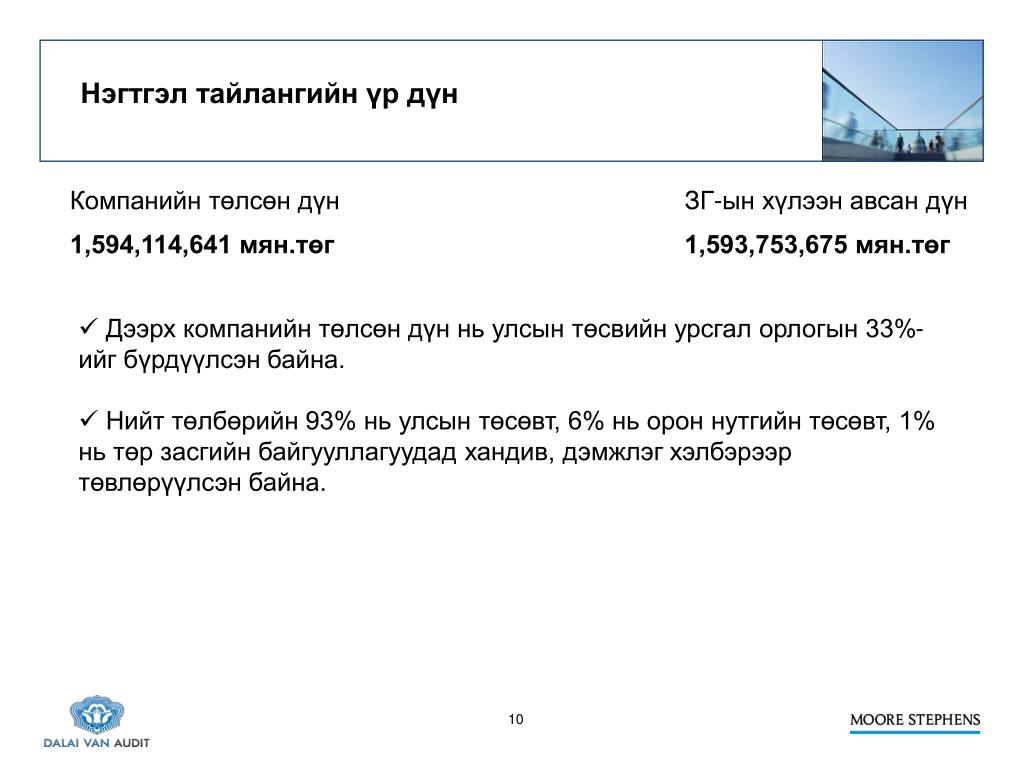 Нэгтгэл тайлангийн үр дүн

Компанийн төлсөн дүн

1,594,114,641 мян.төг

ЗГ-ын хүлээн авсан дүн

1,593,753,675 мян.төг

✓ Дээрх компанийн төлсөн дүн нь улсын төсвийн урсгал орлогын 33%-ийг бүрдүүлсэн байна.

✓ Нийт төлбөрийн 93% нь улсын төсөвт, 6% нь орон нутгийн төсөвт, 1% нь төр засгийн байгууллагуудад хандив, дэмжлэг хэлбэрээр төвлөрүүлсэн байна.

DALAI VAN AUDIT

10

MOORE STEPHENS